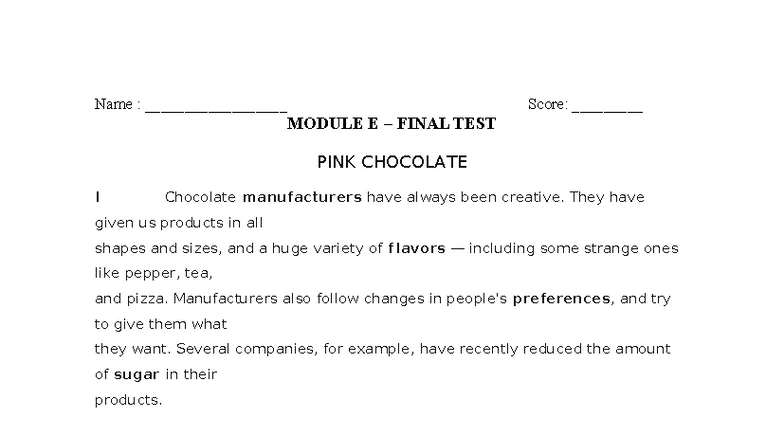 Name : ____ Score: ____

MODULE E – FINAL TEST

PINK CHOCOLATE

I Chocolate manufacturers have always been creative. They have given us products in all shapes and sizes, and a huge variety of flavors — including some strange ones like pepper, tea, and pizza. Manufacturers also follow changes in people's preferences, and try to give them what they want. Several companies, for example, have recently reduced the amount of sugar in their products.